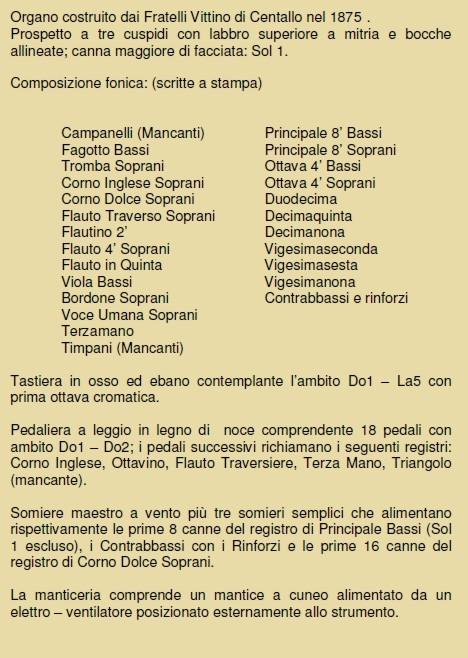 Organo costruito dai Fratelli Vittino di Centallo nel 1875 .
Prospetto a tre cuspidi con labbro superiore a mitria e bocche allineate; canna maggiore di facciata: Sol 1.

Composizione fonica: (scritte a stampa)

Campanelli (Mancanti)
Fagotto Bassi
Tromba Soprani
Corno Inglese Soprani
Corno Dolce Soprani
Flauto Traverso Soprani
Flautino 2'
Flauto 4' Soprani
Flauto in Quinta
Viola Bassi
Bordone Soprani
Voce Umana Soprani
Terzamano
Timpani (Mancanti)

Principale 8' Bassi
Principale 8' Soprani
Ottava 4' Bassi
Ottava 4' Soprani
Duodecima
Decimaquinta
Decimanona
Vigesimaseconda
Vigesimasesta
Vigesimanona
Contrabbassi e rinforzi

Tastiera in osso ed ebano contemplante l'ambito Do1 – La5 con prima ottava cromatica.

Pedaliera a leggio in legno di noce comprendente 18 pedali con ambito Do1 – Do2; i pedali successivi richiamano i seguenti registri: Corno Inglese, Ottavino, Flauto Traversiere, Terza Mano, Triangolo (mancante).

Somiere maestro a vento più tre somieri semplici che alimentano rispettivamente le prime 8 canne del registro di Principale Bassi (Sol 1 escluso), i Contrabbassi con i Rinforzi e le prime 16 canne del registro di Corno Dolce Soprani.

La manticeria comprende un mantice a cuneo alimentato da un elettro – ventilatore posizionato esternamente allo strumento.